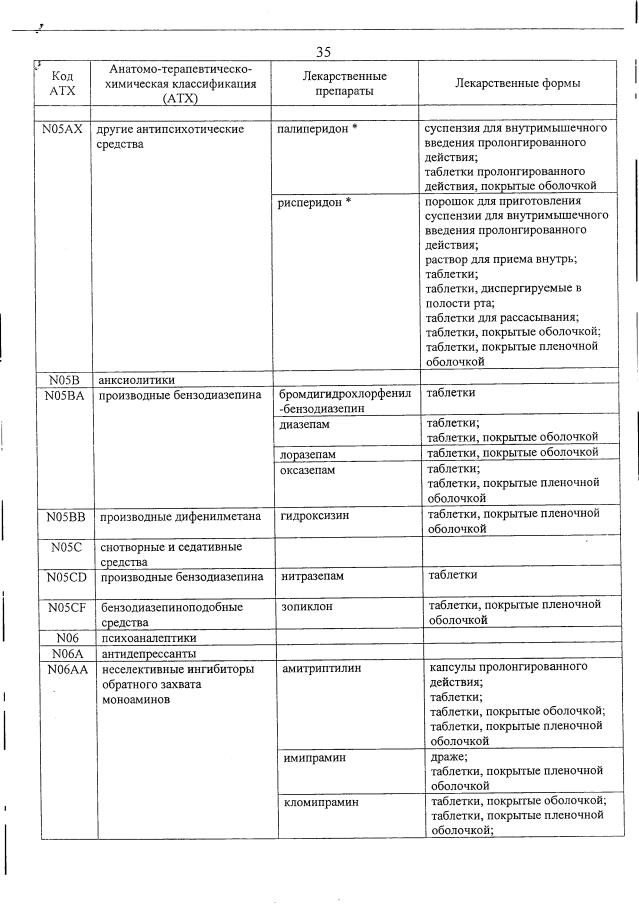 35

| Код АТХ | Анатомо-терапевтическо-химическая классификация (АТХ) | Лекарственные препараты | Лекарственные формы |
|---|---|---|---|
| | | | |
| N05AX | другие антипсихотические средства | палиперидон * | суспензия для внутримышечного введения пролонгированного действия; таблетки пролонгированного действия, покрытые оболочкой |
| | | рисперидон * | порошок для приготовления суспензии для внутримышечного введения пролонгированного действия; раствор для приема внутрь; таблетки; таблетки, диспергируемые в полости рта; таблетки для рассасывания; таблетки, покрытые оболочкой; таблетки, покрытые пленочной оболочкой |
| N05B | анксиолитики | | |
| N05BA | производные бензодиазепина | бромдигидрохлорфенил-бензодиазепин | таблетки |
| | | диазепам | таблетки; таблетки, покрытые оболочкой |
| | | лоразепам | таблетки, покрытые оболочкой |
| | | оксазепам | таблетки; таблетки, покрытые пленочной оболочкой |
| N05BB | производные дифенилметана | гидроксизин | таблетки, покрытые пленочной оболочкой |
| N05C | снотворные и седативные средства | | |
| N05CD | производные бензодиазепина | нитразепам | таблетки |
| N05CF | бензодиазепиноподобные средства | зопиклон | таблетки, покрытые пленочной оболочкой |
| N06 | психоаналептики | | |
| N06A | антидепрессанты | | |
| N06AA | неселективные ингибиторы обратного захвата моноаминов | амитриптилин | капсулы пролонгированного действия; таблетки; таблетки, покрытые оболочкой; таблетки, покрытые пленочной оболочкой |
| | | имипрамин | драже; таблетки, покрытые пленочной оболочкой |
| | | кломипрамин | таблетки, покрытые оболочкой; таблетки, покрытые пленочной оболочкой; |